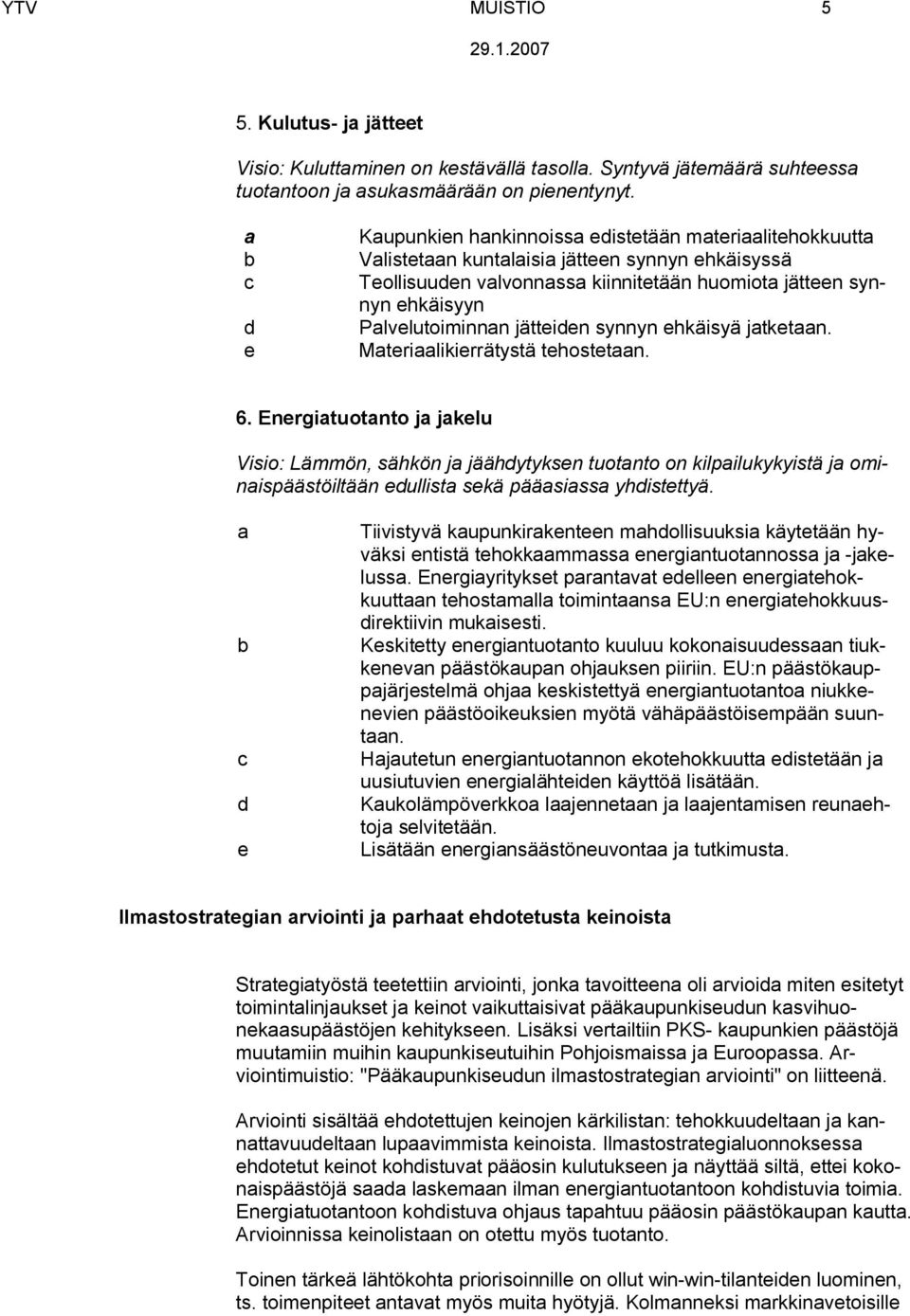 YTV MUISTIO 5
29.1.2007

5. Kulutus- ja jätteet

Visio: Kuluttaminen on kestävällä tasolla. Syntyvä jätemäärä suhteessa tuotantoon ja asukasmäärään on pienentynyt.

a Kaupunkien hankinnoissa edistetään materiaalitehokkuutta
b Valistetaan kuntalaisia jätteen synnyn ehkäisyssä
c Teollisuuden valvonnassa kiinnitetään huomiota jätteen synnyn ehkäisyyn
d Palvelutoiminnan jätteiden synnyn ehkäisyä jatketaan.
e Materiaalikierrätystä tehostetaan.

6. Energiatuotanto ja jakelu

Visio: Lämmön, sähkön ja jäähdytyksen tuotanto on kilpailukykyistä ja ominaispäästöiltään edullista sekä pääasiassa yhdistettyä.

a Tiivistyvä kaupunkirakenteen mahdollisuuksia käytetään hyväksi entistä tehokkaammassa energiantuotannossa ja -jakelussa. Energiayritykset parantavat edelleen energiatehokkuuttaan tehostamalla toimintaansa EU:n energiatehokkuusdirektiivin mukaisesti.
b Keskitetty energiantuotanto kuuluu kokonaisuudessaan tiukkenevan päästökaupan ohjauksen piiriin. EU:n päästökauppajärjestelmä ohjaa keskistettyä energiantuotantoa niukkenevien päästöoikeuksien myötä vähäpäästöisempään suuntaan.
c Hajautetun energiantuotannon ekotehokkuutta edistetään ja uusiutuvien energialähteiden käyttöä lisätään.
d Kaukolämpöverkkoa laajennetaan ja laajentamisen reunaehtoja selvitetään.
e Lisätään energiansäästöneuvontaa ja tutkimusta.

Ilmastostrategian arviointi ja parhaat ehdotetusta keinoista

Strategiatyöstä teetettiin arviointi, jonka tavoitteena oli arvioida miten esitetyt toimintalinjaukset ja keinot vaikuttaisivat pääkaupunkiseudun kasvihuonekaasupäästöjen kehitykseen. Lisäksi vertailtiin PKS- kaupunkien päästöjä muutamiin muihin kaupunkiseutuihin Pohjoismaissa ja Euroopassa. Arviointimuistio: "Pääkaupunkiseudun ilmastostrategian arviointi" on liitteenä.

Arviointi sisältää ehdotettujen keinojen kärkilistan: tehokkuudeltaan ja kannattavuudeltaan lupaavimmista keinoista. Ilmastostrategialuonnoksessa ehdotetut keinot kohdistuvat pääosin kulutukseen ja näyttää siltä, ettei kokonaispäästöjä saada laskemaan ilman energiantuotantoon kohdistuvia toimia. Energiatuotantoon kohdistuva ohjaus tapahtuu pääosin päästökaupan kautta. Arvioinnissa keinolistaan on otettu myös tuotanto.

Toinen tärkeä lähtökohta priorisoinnille on ollut win-win-tilanteiden luominen, ts. toimenpiteet antavat myös muita hyötyjä. Kolmanneksi markkinavetoisille